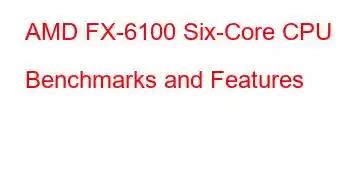 AMD FX-6100 Six-Core CPU Benchmarks and Features